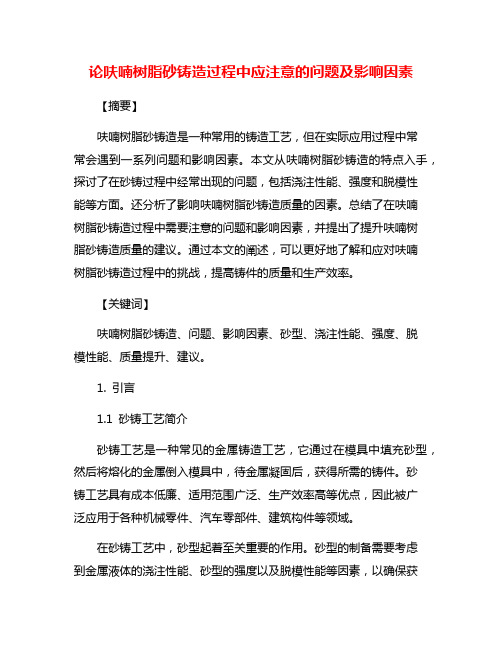 论呋喃树脂砂铸造过程中应注意的问题及影响因素

【摘要】

呋喃树脂砂铸造是一种常用的铸造工艺，但在实际应用过程中常常会遇到一系列问题和影响因素。本文从呋喃树脂砂铸造的特点入手，探讨了在砂铸过程中经常出现的问题，包括浇注性能、强度和脱模性能等方面。还分析了影响呋喃树脂砂铸造质量的因素。总结了在呋喃树脂砂铸造过程中需要注意的问题和影响因素，并提出了提升呋喃树脂砂铸造质量的建议。通过本文的阐述，可以更好地了解和应对呋喃树脂砂铸造过程中的挑战，提高铸件的质量和生产效率。

【关键词】

呋喃树脂砂铸造、问题、影响因素、砂型、浇注性能、强度、脱模性能、质量提升、建议。

1. 引言

1.1 砂铸工艺简介

砂铸工艺是一种常见的金属铸造工艺，它通过在模具中填充砂型，然后将熔化的金属倒入模具中，待金属凝固后，获得所需的铸件。砂铸工艺具有成本低廉、适用范围广泛、生产效率高等优点，因此被广泛应用于各种机械零件、汽车零部件、建筑构件等领域。

在砂铸工艺中，砂型起着至关重要的作用。砂型的制备需要考虑到金属液体的浇注性能、砂型的强度以及脱模性能等因素，以确保获